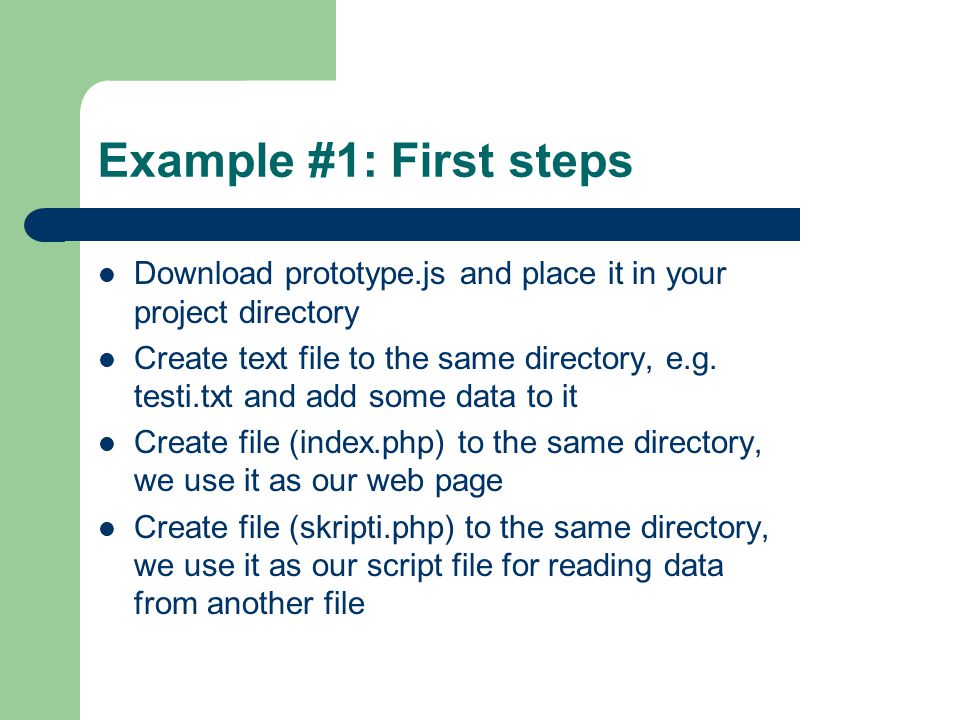 Example #1: First steps

- Download prototype.js and place it in your project directory
- Create text file to the same directory, e.g. testi.txt and add some data to it
- Create file (index.php) to the same directory, we use it as our web page
- Create file (skripti.php) to the same directory, we use it as our script file for reading data from another file